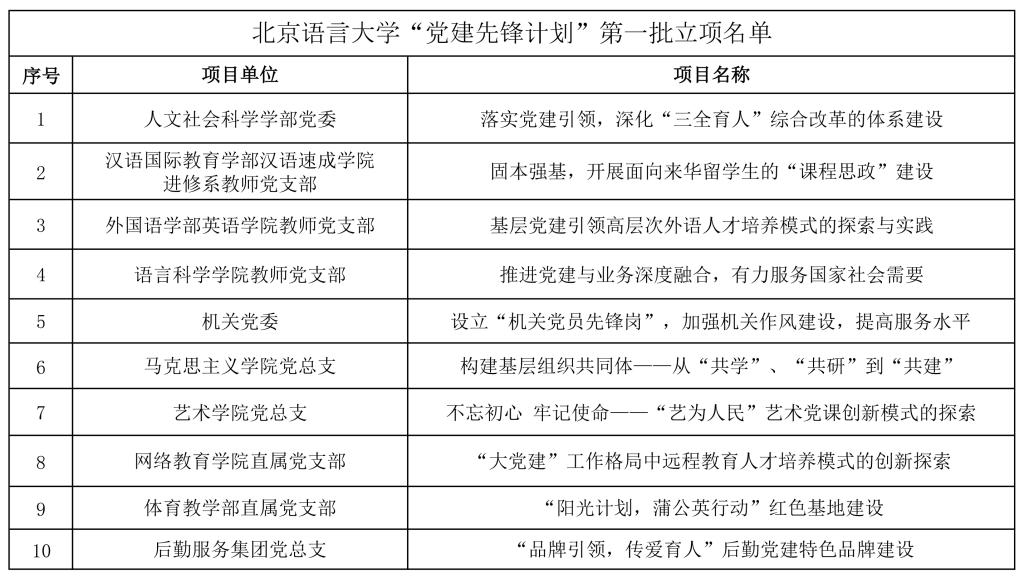 北京语言大学“党建先锋计划”第一批立项名单

| 序号 | 项目单位 | 项目名称 |
|---|---|---|
| 1 | 人文社会科学学部党委 | 落实党建引领，深化“三全育人”综合改革的体系建设 |
| 2 | 汉语国际教育学部汉语速成学院进修系教师党支部 | 固本强基，开展面向来华留学生的“课程思政”建设 |
| 3 | 外国语学部英语学院教师党支部 | 基层党建引领高层次外语人才培养模式的探索与实践 |
| 4 | 语言科学学院教师党支部 | 推进党建与业务深度融合，有力服务国家社会需要 |
| 5 | 机关党委 | 设立“机关党员先锋岗”，加强机关作风建设，提高服务水平 |
| 6 | 马克思主义学院党总支 | 构建基层组织共同体——从“共学”、“共研”到“共建” |
| 7 | 艺术学院党总支 | 不忘初心 牢记使命——“艺为人民”艺术党课创新模式的探索 |
| 8 | 网络教育学院直属党支部 | “大党建”工作格局中远程教育人才培养模式的创新探索 |
| 9 | 体育教学部直属党支部 | “阳光计划，蒲公英行动”红色基地建设 |
| 10 | 后勤服务集团党总支 | “品牌引领，传爱育人”后勤党建特色品牌建设 |